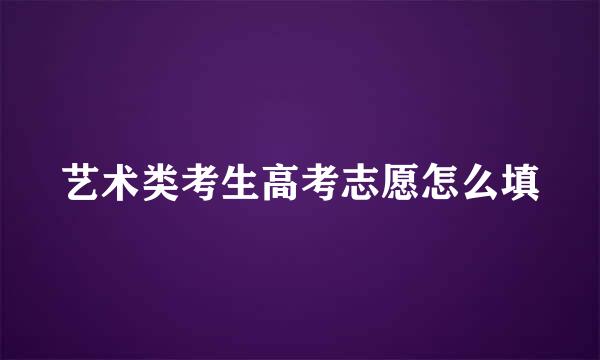 艺术类考生高考志愿怎么填